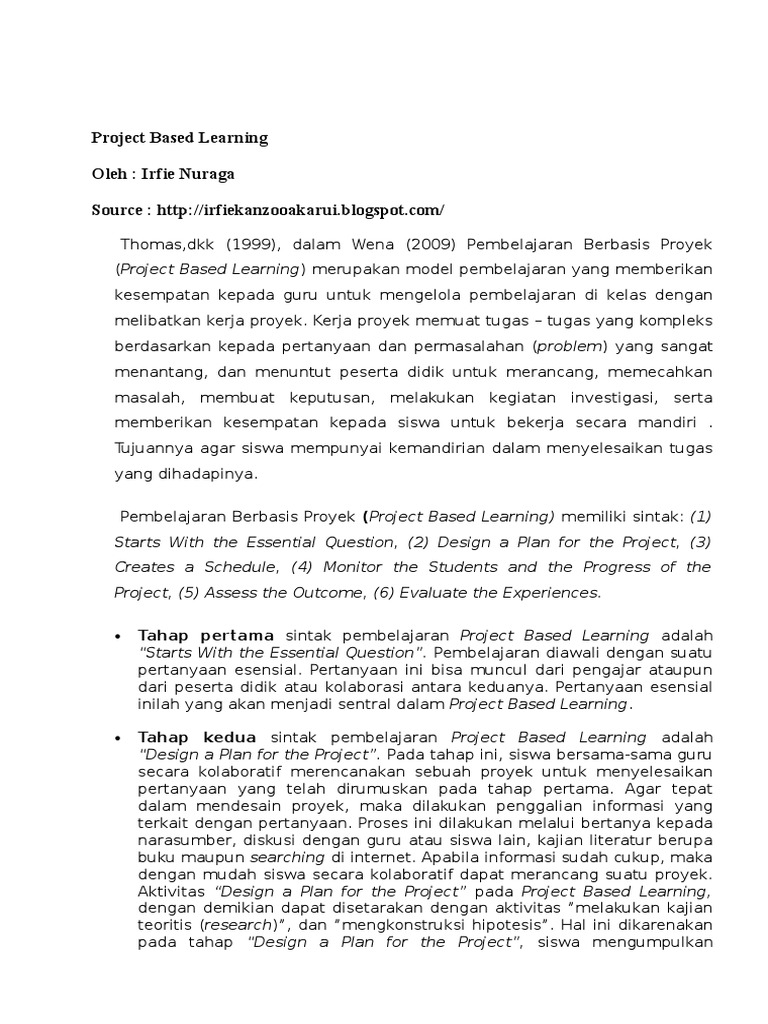 Project Based Learning

Oleh : Irfie Nuraga

Source : http://irfiekanzooakarui.blogspot.com/

Thomas,dkk (1999), dalam Wena (2009) Pembelajaran Berbasis Proyek (Project Based Learning) merupakan model pembelajaran yang memberikan kesempatan kepada guru untuk mengelola pembelajaran di kelas dengan melibatkan kerja proyek. Kerja proyek memuat tugas – tugas yang kompleks berdasarkan kepada pertanyaan dan permasalahan (problem) yang sangat menantang, dan menuntut peserta didik untuk merancang, memecahkan masalah, membuat keputusan, melakukan kegiatan investigasi, serta memberikan kesempatan kepada siswa untuk bekerja secara mandiri . Tujuannya agar siswa mempunyai kemandirian dalam menyelesaikan tugas yang dihadapinya.

Pembelajaran Berbasis Proyek (Project Based Learning) memiliki sintak: (1) Starts With the Essential Question, (2) Design a Plan for the Project, (3) Creates a Schedule, (4) Monitor the Students and the Progress of the Project, (5) Assess the Outcome, (6) Evaluate the Experiences.

• Tahap pertama sintak pembelajaran Project Based Learning adalah "Starts With the Essential Question". Pembelajaran diawali dengan suatu pertanyaan esensial. Pertanyaan ini bisa muncul dari pengajar ataupun dari peserta didik atau kolaborasi antara keduanya. Pertanyaan esensial inilah yang akan menjadi sentral dalam Project Based Learning.

• Tahap kedua sintak pembelajaran Project Based Learning adalah "Design a Plan for the Project". Pada tahap ini, siswa bersama-sama guru secara kolaboratif merencanakan sebuah proyek untuk menyelesaikan pertanyaan yang telah dirumuskan pada tahap pertama. Agar tepat dalam mendesain proyek, maka dilakukan penggalian informasi yang terkait dengan pertanyaan. Proses ini dilakukan melalui bertanya kepada narasumber, diskusi dengan guru atau siswa lain, kajian literatur berupa buku maupun searching di internet. Apabila informasi sudah cukup, maka dengan mudah siswa secara kolaboratif dapat merancang suatu proyek. Aktivitas "Design a Plan for the Project" pada Project Based Learning, dengan demikian dapat disetarakan dengan aktivitas "melakukan kajian teoritis (research)", dan "mengkonstruksi hipotesis". Hal ini dikarenakan pada tahap "Design a Plan for the Project", siswa mengumpulkan